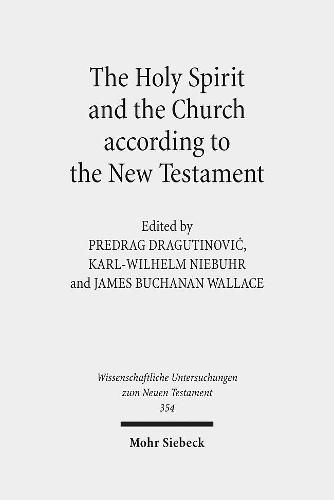 The Holy Spirit and the Church according to the New Testament

Edited by
PREDRAG DRAGUTINOVIĆ,
KARL-WILHELM NIEBUHR
and JAMES BUCHANAN WALLACE

Wissenschaftliche Untersuchungen zum Neuen Testament
354

Mohr Siebeck